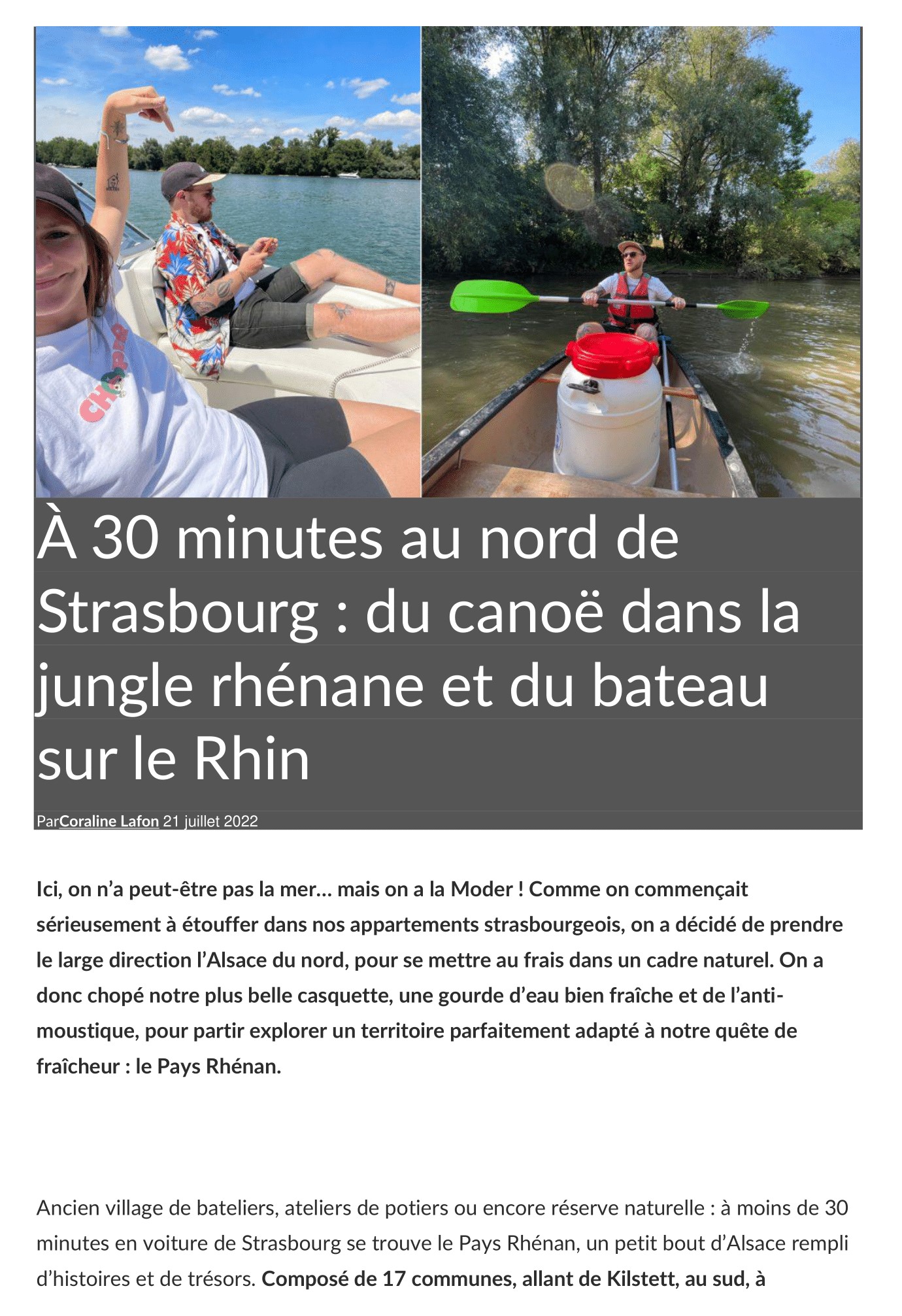 À 30 minutes au nord de Strasbourg : du canoë dans la jungle rhénane et du bateau sur le Rhin

ParCoraline Lafon 21 juillet 2022

Ici, on n'a peut-être pas la mer… mais on a la Moder ! Comme on commençait sérieusement à étouffer dans nos appartements strasbourgeois, on a décidé de prendre le large direction l'Alsace du nord, pour se mettre au frais dans un cadre naturel. On a donc chopé notre plus belle casquette, une gourde d'eau bien fraîche et de l'anti-moustique, pour partir explorer un territoire parfaitement adapté à notre quête de fraîcheur : le Pays Rhénan.

Ancien village de bateliers, ateliers de potiers ou encore réserve naturelle : à moins de 30 minutes en voiture de Strasbourg se trouve le Pays Rhénan, un petit bout d'Alsace rempli d'histoires et de trésors. Composé de 17 communes, allant de Kilstett, au sud, à